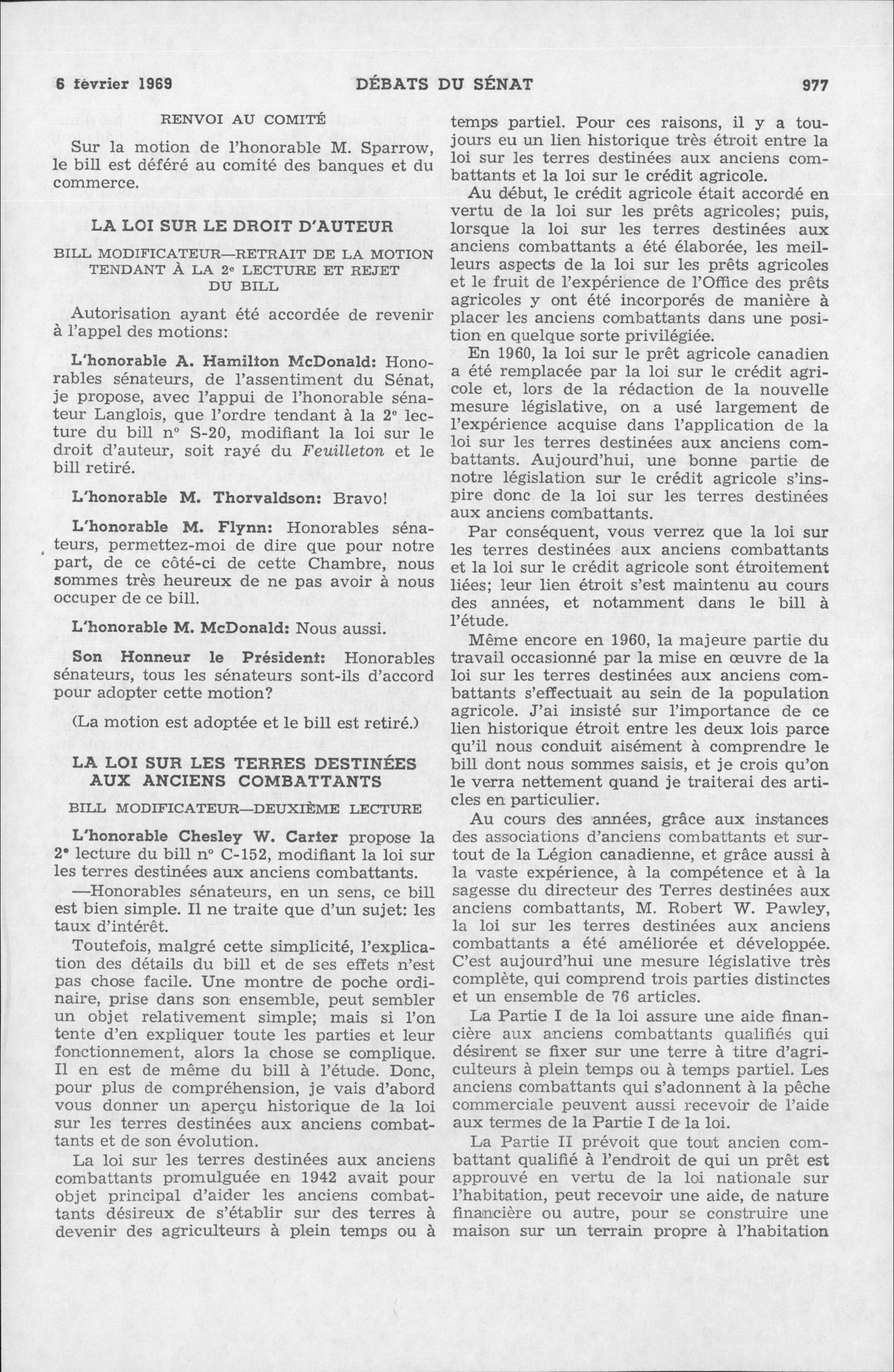 6 février 1969 DÉBATS DU SÉNAT 977

RENVOI AU COMITÉ

Sur la motion de l'honorable M. Sparrow, le bill est déféré au comité des banques et du commerce.

LA LOI SUR LE DROIT D'AUTEUR

BILL MODIFICATEUR—RETRAIT DE LA MOTION TENDANT À LA 2e LECTURE ET REJET DU BILL

Autorisation ayant été accordée de revenir à l'appel des motions:

L'honorable A. Hamilton McDonald: Honorables sénateurs, de l'assentiment du Sénat, je propose, avec l'appui de l'honorable sénateur Langlois, que l'ordre tendant à la 2e lecture du bill nº S-20, modifiant la loi sur le droit d'auteur, soit rayé du Feuilleton et le bill retiré.

L'honorable M. Thorvaldson: Bravo!

L'honorable M. Flynn: Honorables sénateurs, permettez-moi de dire que pour notre part, de ce côté-ci de cette Chambre, nous sommes très heureux de ne pas avoir à nous occuper de ce bill.

L'honorable M. McDonald: Nous aussi.

Son Honneur le Président: Honorables sénateurs, tous les sénateurs sont-ils d'accord pour adopter cette motion?

(La motion est adoptée et le bill est retiré.)

LA LOI SUR LES TERRES DESTINÉES AUX ANCIENS COMBATTANTS

BILL MODIFICATEUR—DEUXIÈME LECTURE

L'honorable Chesley W. Carter propose la 2e lecture du bill nº C-152, modifiant la loi sur les terres destinées aux anciens combattants.

—Honorables sénateurs, en un sens, ce bill est bien simple. Il ne traite que d'un sujet: les taux d'intérêt.

Toutefois, malgré cette simplicité, l'explication des détails du bill et de ses effets n'est pas chose facile. Une montre de poche ordinaire, prise dans son ensemble, peut sembler un objet relativement simple; mais si l'on tente d'en expliquer toute les parties et leur fonctionnement, alors la chose se complique. Il en est de même du bill à l'étude. Donc, pour plus de compréhension, je vais d'abord vous donner un aperçu historique de la loi sur les terres destinées aux anciens combattants et de son évolution.

La loi sur les terres destinées aux anciens combattants promulguée en 1942 avait pour objet principal d'aider les anciens combattants désireux de s'établir sur des terres à devenir des agriculteurs à plein temps ou à temps partiel. Pour ces raisons, il y a toujours eu un lien historique très étroit entre la loi sur les terres destinées aux anciens combattants et la loi sur le crédit agricole.

Au début, le crédit agricole était accordé en vertu de la loi sur les prêts agricoles; puis, lorsque la loi sur les terres destinées aux anciens combattants a été élaborée, les meilleurs aspects de la loi sur les prêts agricoles et le fruit de l'expérience de l'Office des prêts agricoles y ont été incorporés de manière à placer les anciens combattants dans une position en quelque sorte privilégiée.

En 1960, la loi sur le prêt agricole canadien a été remplacée par la loi sur le crédit agricole et, lors de la rédaction de la nouvelle mesure législative, on a usé largement de l'expérience acquise dans l'application de la loi sur les terres destinées aux anciens combattants. Aujourd'hui, une bonne partie de notre législation sur le crédit agricole s'inspire donc de la loi sur les terres destinées aux anciens combattants.

Par conséquent, vous verrez que la loi sur les terres destinées aux anciens combattants et la loi sur le crédit agricole sont étroitement liées; leur lien étroit s'est maintenu au cours des années, et notamment dans le bill à l'étude.

Même encore en 1960, la majeure partie du travail occasionné par la mise en œuvre de la loi sur les terres destinées aux anciens combattants s'effectuait au sein de la population agricole. J'ai insisté sur l'importance de ce lien historique étroit entre les deux lois parce qu'il nous conduit aisément à comprendre le bill dont nous sommes saisis, et je crois qu'on le verra nettement quand je traiterai des articles en particulier.

Au cours des années, grâce aux instances des associations d'anciens combattants et surtout de la Légion canadienne, et grâce aussi à la vaste expérience, à la compétence et à la sagesse du directeur des Terres destinées aux anciens combattants, M. Robert W. Pawley, la loi sur les terres destinées aux anciens combattants a été améliorée et développée. C'est aujourd'hui une mesure législative très complète, qui comprend trois parties distinctes et un ensemble de 76 articles.

La Partie I de la loi assure une aide financière aux anciens combattants qualifiés qui désirent se fixer sur une terre à titre d'agriculteurs à plein temps ou à temps partiel. Les anciens combattants qui s'adonnent à la pêche commerciale peuvent aussi recevoir de l'aide aux termes de la Partie I de la loi.

La Partie II prévoit que tout ancien combattant qualifié à l'endroit de qui un prêt est approuvé en vertu de la loi nationale sur l'habitation, peut recevoir une aide, de nature financière ou autre, pour se construire une maison sur un terrain propre à l'habitation